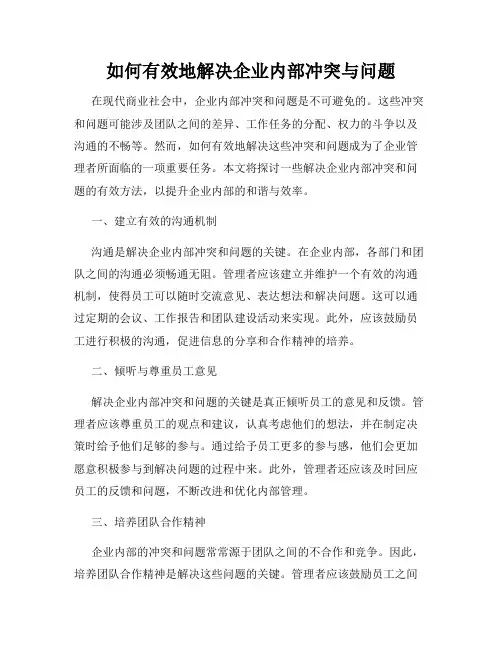 如何有效地解决企业内部冲突与问题

在现代商业社会中，企业内部冲突和问题是不可避免的。这些冲突和问题可能涉及团队之间的差异、工作任务的分配、权力的斗争以及沟通的不畅等。然而，如何有效地解决这些冲突和问题成为了企业管理者所面临的一项重要任务。本文将探讨一些解决企业内部冲突和问题的有效方法，以提升企业内部的和谐与效率。

一、建立有效的沟通机制

沟通是解决企业内部冲突和问题的关键。在企业内部，各部门和团队之间的沟通必须畅通无阻。管理者应该建立并维护一个有效的沟通机制，使得员工可以随时交流意见、表达想法和解决问题。这可以通过定期的会议、工作报告和团队建设活动来实现。此外，应该鼓励员工进行积极的沟通，促进信息的分享和合作精神的培养。

二、倾听与尊重员工意见

解决企业内部冲突和问题的关键是真正倾听员工的意见和反馈。管理者应该尊重员工的观点和建议，认真考虑他们的想法，并在制定决策时给予他们足够的参与。通过给予员工更多的参与感，他们会更加愿意积极参与到解决问题的过程中来。此外，管理者还应该及时回应员工的反馈和问题，不断改进和优化内部管理。

三、培养团队合作精神

企业内部的冲突和问题常常源于团队之间的不合作和竞争。因此，培养团队合作精神是解决这些问题的关键。管理者应该鼓励员工之间